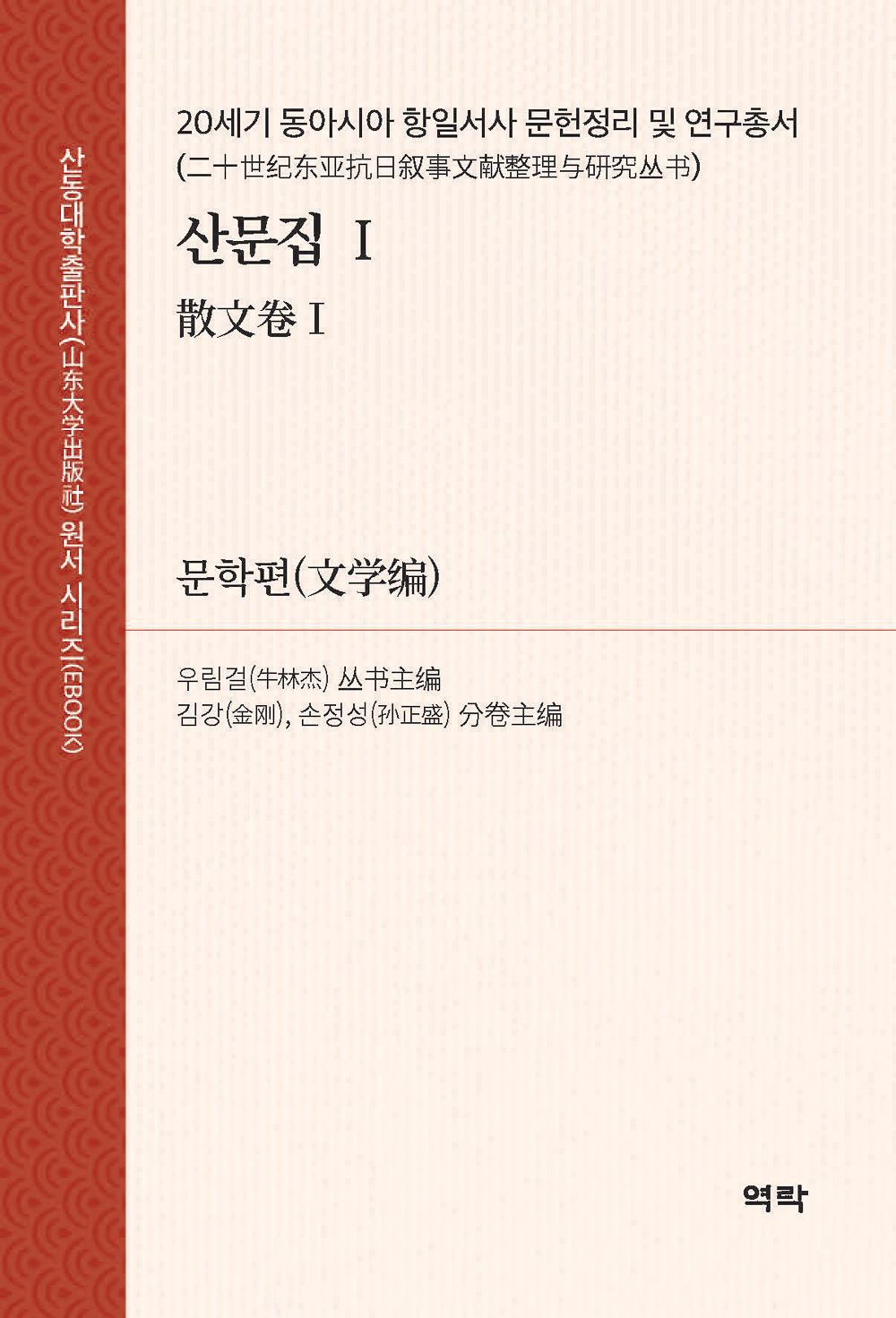 산동대학출판사(山东大学出版社) 원서 시리즈(EBOOK)

20세기 동아시아 항일서사 문헌정리 및 연구총서
(二十世纪东亚抗日叙事文献整理与研究丛书)

산문집 I

散文卷 I

문학편(文学编)

우림걸(牛林杰) 丛书主编
김강(金刚), 손정성(孙正盛) 分卷主编

역락